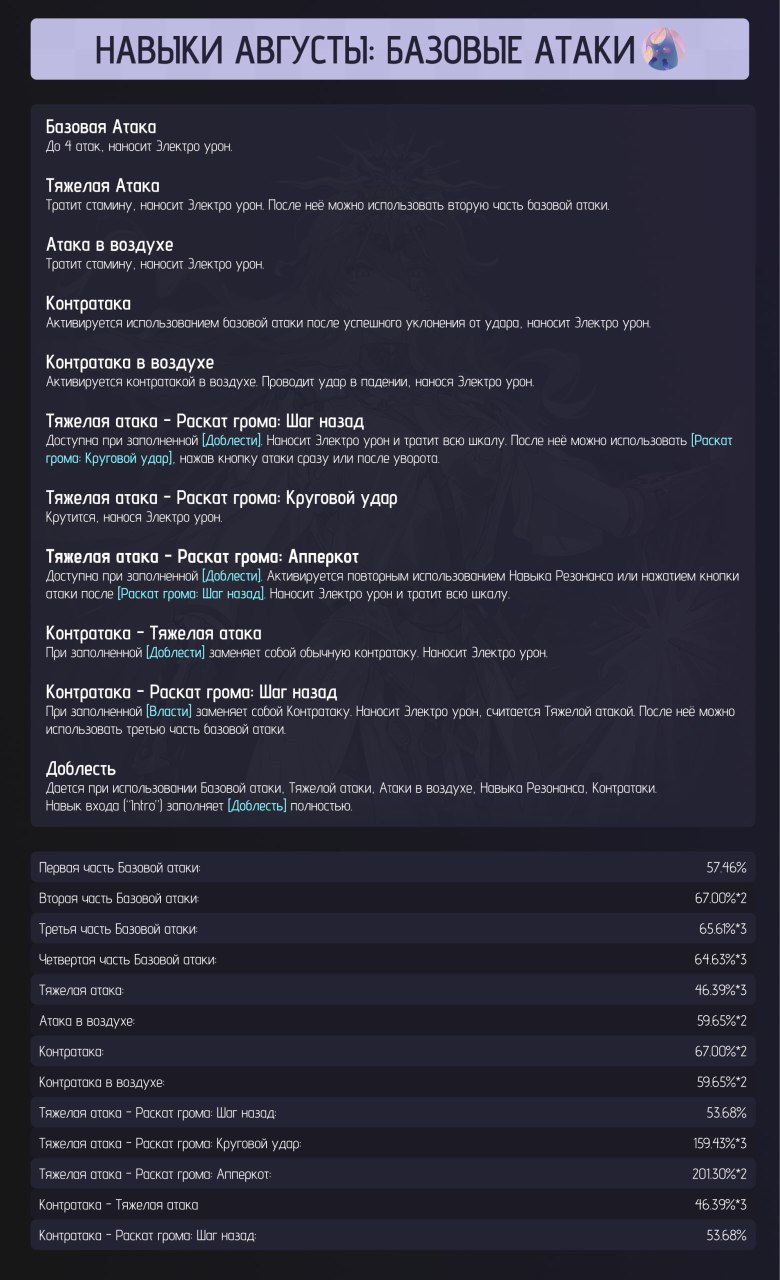 НАВЫКИ АВГУСТЫ: БАЗОВЫЕ АТАКИ

Базовая Атака
До 4 атак, наносит Электро урон.

Тяжелая Атака
Тратит стамину, наносит Электро урон. После неё можно использовать вторую часть базовой атаки.

Атака в воздухе
Тратит стамину, наносит Электро урон.

Контратака
Активируется использованием базовой атаки после успешного уклонения от удара, наносит Электро урон.

Контратака в воздухе
Активируется контратакой в воздухе. Проводит удар в падении, нанося Электро урон.

Тяжелая атака - Раскат грома: Шаг назад
Доступна при заполненной [Доблести]. Наносит Электро урон и тратит всю шкалу. После неё можно использовать [Раскат грома: Круговой удар], нажав кнопку атаки сразу или после уворота.

Тяжелая атака - Раскат грома: Круговой удар
Крутится, нанося Электро урон.

Тяжелая атака - Раскат грома: Апперкот
Доступна при заполненной [Доблести]. Активируется повторным использованием Навыка Резонанса или нажатием кнопки атаки после [Раскат грома: Шаг назад]. Наносит Электро урон и тратит всю шкалу.

Контратака - Тяжелая атака
При заполненной [Доблести] заменяет собой обычную контратаку. Наносит Электро урон.

Контратака - Раскат грома: Шаг назад
При заполненной [Власти] заменяет собой Контратаку. Наносит Электро урон, считается Тяжелой атакой. После неё можно использовать третью часть базовой атаки.

Доблесть
Дается при использовании Базовой атаки, Тяжелой атаки, Атаки в воздухе, Навыка Резонанса, Контратаки.
Навык входа ("Intro") заполняет [Доблесть] полностью.

Первая часть Базовой атаки: 57.46%
Вторая часть Базовой атаки: 67.00%*2
Третья часть Базовой атаки: 65.61%*3
Четвертая часть Базовой атаки: 64.63%*3
Тяжелая атака: 46.39%*3
Атака в воздухе: 59.65%*2
Контратака: 67.00%*2
Контратака в воздухе: 59.65%*2
Тяжелая атака - Раскат грома: Шаг назад: 53.68%
Тяжелая атака - Раскат грома: Круговой удар: 159.43%*3
Тяжелая атака - Раскат грома: Апперкот: 201.30%*2
Контратака - Тяжелая атака 46.39%*3
Контратака - Раскат грома: Шаг назад: 53.68%